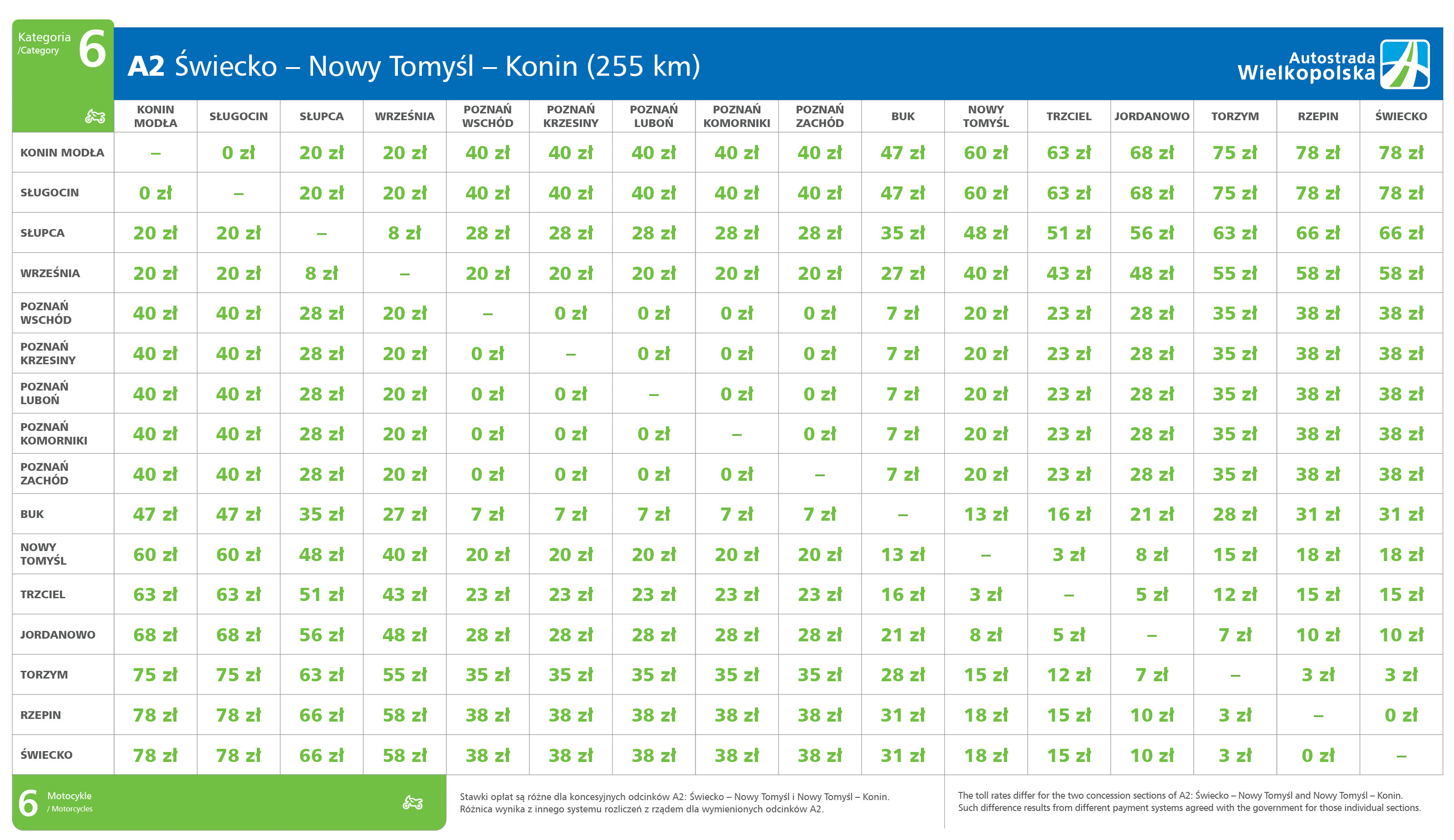 Kategoria /Category 6

A2 Świecko – Nowy Tomyśl – Konin (255 km)

Autostrada Wielkopolska

| | KONIN MODŁA | SŁUGOCIN | SŁUPCA | WRZEŚNIA | POZNAŃ WSCHÓD | POZNAŃ KRZESINY | POZNAŃ LUBOŃ | POZNAŃ KOMORNIKI | POZNAŃ ZACHÓD | BUK | NOWY TOMYŚL | TRZCIEL | JORDANOWO | TORZYM | RZEPIN | ŚWIECKO |
|---|---|---|---|---|---|---|---|---|---|---|---|---|---|---|---|---|
| KONIN MODŁA | – | 0 zł | 20 zł | 20 zł | 40 zł | 40 zł | 40 zł | 40 zł | 40 zł | 47 zł | 60 zł | 63 zł | 68 zł | 75 zł | 78 zł | 78 zł |
| SŁUGOCIN | 0 zł | – | 20 zł | 20 zł | 40 zł | 40 zł | 40 zł | 40 zł | 40 zł | 47 zł | 60 zł | 63 zł | 68 zł | 75 zł | 78 zł | 78 zł |
| SŁUPCA | 20 zł | 20 zł | – | 8 zł | 28 zł | 28 zł | 28 zł | 28 zł | 28 zł | 35 zł | 48 zł | 51 zł | 56 zł | 63 zł | 66 zł | 66 zł |
| WRZEŚNIA | 20 zł | 20 zł | 8 zł | – | 20 zł | 20 zł | 20 zł | 20 zł | 20 zł | 27 zł | 40 zł | 43 zł | 48 zł | 55 zł | 58 zł | 58 zł |
| POZNAŃ WSCHÓD | 40 zł | 40 zł | 28 zł | 20 zł | – | 0 zł | 0 zł | 0 zł | 0 zł | 7 zł | 20 zł | 23 zł | 28 zł | 35 zł | 38 zł | 38 zł |
| POZNAŃ KRZESINY | 40 zł | 40 zł | 28 zł | 20 zł | 0 zł | – | 0 zł | 0 zł | 0 zł | 7 zł | 20 zł | 23 zł | 28 zł | 35 zł | 38 zł | 38 zł |
| POZNAŃ LUBOŃ | 40 zł | 40 zł | 28 zł | 20 zł | 0 zł | 0 zł | – | 0 zł | 0 zł | 7 zł | 20 zł | 23 zł | 28 zł | 35 zł | 38 zł | 38 zł |
| POZNAŃ KOMORNIKI | 40 zł | 40 zł | 28 zł | 20 zł | 0 zł | 0 zł | 0 zł | – | 0 zł | 7 zł | 20 zł | 23 zł | 28 zł | 35 zł | 38 zł | 38 zł |
| POZNAŃ ZACHÓD | 40 zł | 40 zł | 28 zł | 20 zł | 0 zł | 0 zł | 0 zł | 0 zł | – | 7 zł | 20 zł | 23 zł | 28 zł | 35 zł | 38 zł | 38 zł |
| BUK | 47 zł | 47 zł | 35 zł | 27 zł | 7 zł | 7 zł | 7 zł | 7 zł | 7 zł | – | 13 zł | 16 zł | 21 zł | 28 zł | 31 zł | 31 zł |
| NOWY TOMYŚL | 60 zł | 60 zł | 48 zł | 40 zł | 20 zł | 20 zł | 20 zł | 20 zł | 20 zł | 13 zł | – | 3 zł | 8 zł | 15 zł | 18 zł | 18 zł |
| TRZCIEL | 63 zł | 63 zł | 51 zł | 43 zł | 23 zł | 23 zł | 23 zł | 23 zł | 23 zł | 16 zł | 3 zł | – | 5 zł | 12 zł | 15 zł | 15 zł |
| JORDANOWO | 68 zł | 68 zł | 56 zł | 48 zł | 28 zł | 28 zł | 28 zł | 28 zł | 28 zł | 21 zł | 8 zł | 5 zł | – | 7 zł | 10 zł | 10 zł |
| TORZYM | 75 zł | 75 zł | 63 zł | 55 zł | 35 zł | 35 zł | 35 zł | 35 zł | 35 zł | 28 zł | 15 zł | 12 zł | 7 zł | – | 3 zł | 3 zł |
| RZEPIN | 78 zł | 78 zł | 66 zł | 58 zł | 38 zł | 38 zł | 38 zł | 38 zł | 38 zł | 31 zł | 18 zł | 15 zł | 10 zł | 3 zł | – | 0 zł |
| ŚWIECKO | 78 zł | 78 zł | 66 zł | 58 zł | 38 zł | 38 zł | 38 zł | 38 zł | 38 zł | 31 zł | 18 zł | 15 zł | 10 zł | 3 zł | 0 zł | – |

6 Motocykle / Motorcycles

Stawki opłat są różne dla koncesyjnych odcinków A2: Świecko – Nowy Tomyśl i Nowy Tomyśl – Konin. Różnica wynika z innego systemu rozliczeń z rządem dla wymienionych odcinków A2.

The toll rates differ for the two concession sections of A2: Świecko – Nowy Tomyśl and Nowy Tomyśl – Konin. Such difference results from different payment systems agreed with the government for those individual sections.